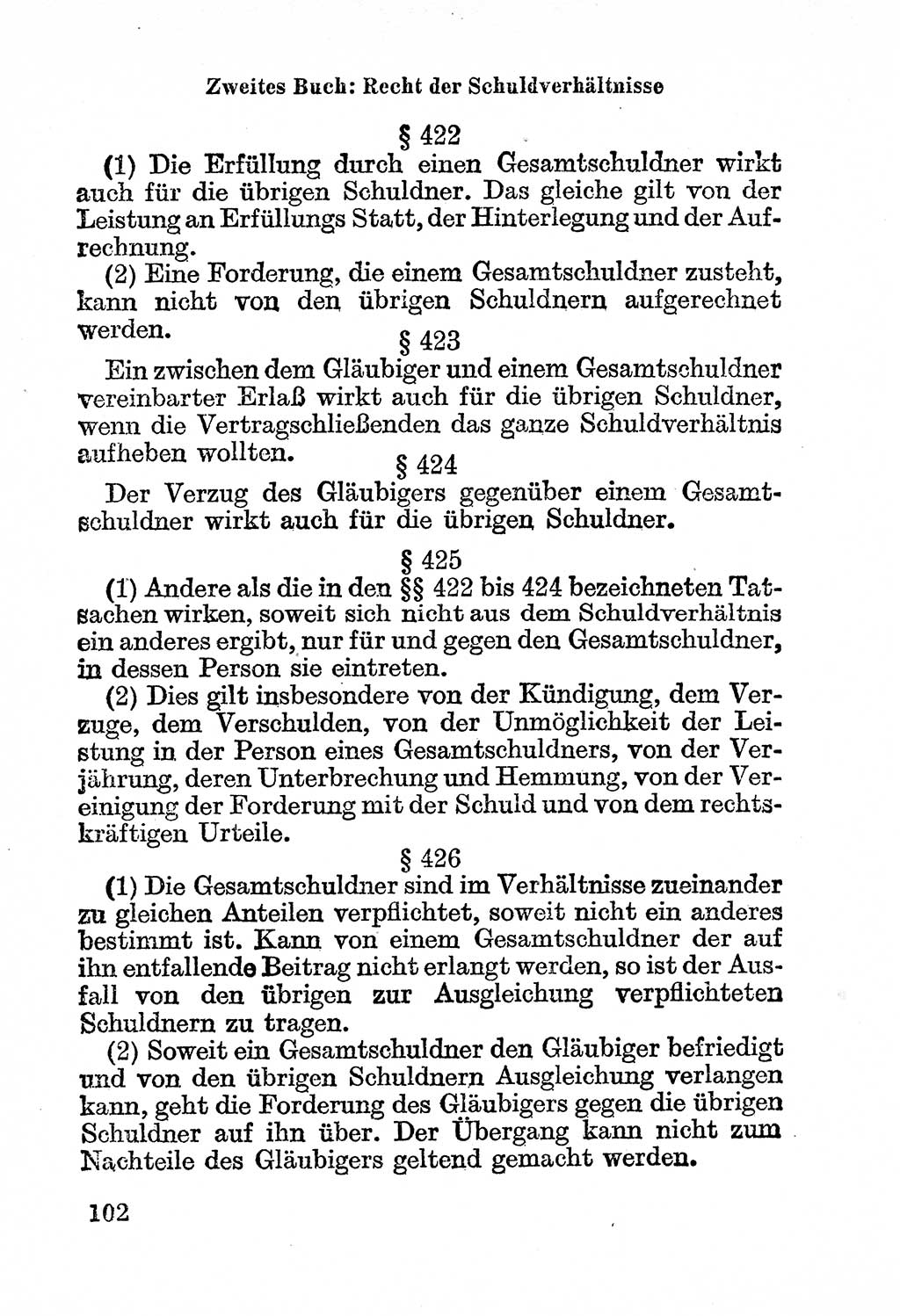 Zweites Buch: Recht der Schuldverhältnisse

§ 422

(1) Die Erfüllung durch einen Gesamtschuldner wirkt auch für die übrigen Schuldner. Das gleiche gilt von der Leistung an Erfüllungs Statt, der Hinterlegung und der Aufrechnung.

(2) Eine Forderung, die einem Gesamtschuldner zusteht, kann nicht von den übrigen Schuldnern aufgerechnet werden.

§ 423

Ein zwischen dem Gläubiger und einem Gesamtschuldner vereinbarter Erlaß wirkt auch für die übrigen Schuldner, wenn die Vertragschließenden das ganze Schuldverhältnis aufheben wollten.

§ 424

Der Verzug des Gläubigers gegenüber einem Gesamtschuldner wirkt auch für die übrigen Schuldner.

§ 425

(1) Andere als die in den §§ 422 bis 424 bezeichneten Tatsachen wirken, soweit sich nicht aus dem Schuldverhältnis ein anderes ergibt, nur für und gegen den Gesamtschuldner, in dessen Person sie eintreten.

(2) Dies gilt insbesondere von der Kündigung, dem Verzuge, dem Verschulden, von der Unmöglichkeit der Leistung in der Person eines Gesamtschuldners, von der Verjährung, deren Unterbrechung und Hemmung, von der Vereinigung der Forderung mit der Schuld und von dem rechtskräftigen Urteile.

§ 426

(1) Die Gesamtschuldner sind im Verhältnisse zueinander zu gleichen Anteilen verpflichtet, soweit nicht ein anderes bestimmt ist. Kann von einem Gesamtschuldner der auf ihn entfallende Beitrag nicht erlangt werden, so ist der Ausfall von den übrigen zur Ausgleichung verpflichteten Schuldnern zu tragen.

(2) Soweit ein Gesamtschuldner den Gläubiger befriedigt und von den übrigen Schuldnern Ausgleichung verlangen kann, geht die Forderung des Gläubigers gegen die übrigen Schuldner auf ihn über. Der Übergang kann nicht zum Nachteile des Gläubigers geltend gemacht werden.

102